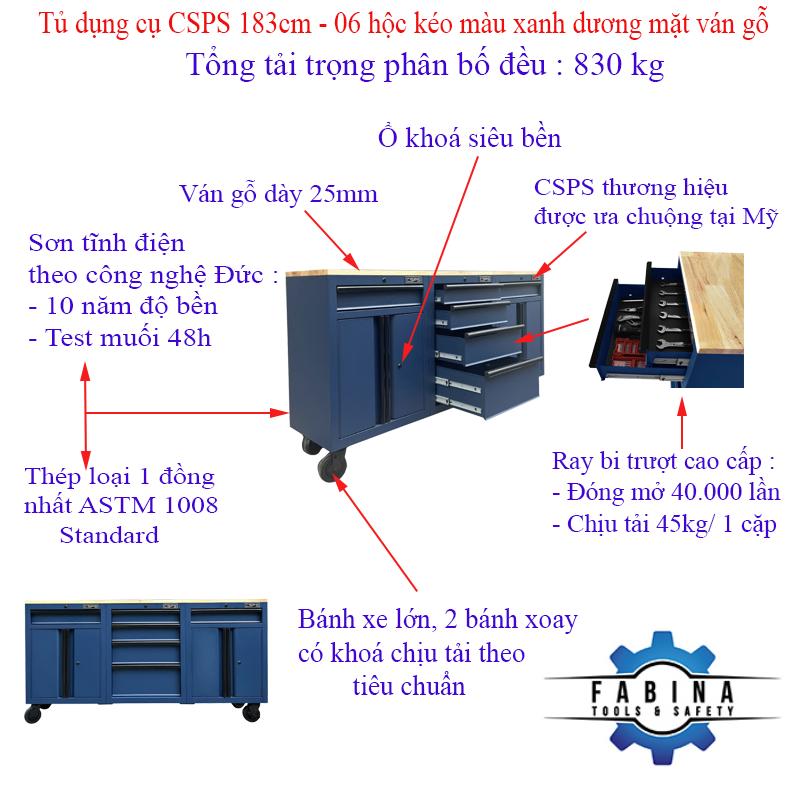 Tủ dụng cụ CSPS 183cm - 06 hộc kéo màu xanh dương mặt ván gỗ
Tổng tải trọng phân bố đều : 830 kg

Ổ khoá siêu bền

Ván gỗ dày 25mm

CSPS thương hiệu
được ưa chuộng tại Mỹ

Sơn tĩnh điện
theo công nghệ Đức :
- 10 năm độ bền
- Test muối 48h

Thép loại 1 đồng
nhất ASTM 1008
Standard

Ray bi trượt cao cấp :
- Đóng mở 40.000 lần
- Chịu tải 45kg/ 1 cặp

Bánh xe lớn, 2 bánh xoay
có khoá chịu tải theo
tiêu chuẩn

FABINA
TOOLS & SAFETY